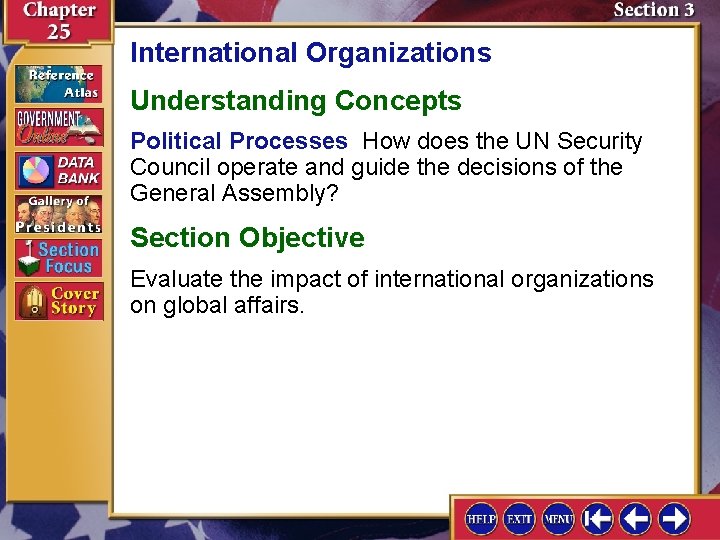 Chapter 25

Section 3

Reference Atlas

GOVERNMENT Online

DATA BANK

Gallery of Presidents

Section Focus

Cover Story

International Organizations

Understanding Concepts

Political Processes How does the UN Security Council operate and guide the decisions of the General Assembly?

Section Objective

Evaluate the impact of international organizations on global affairs.

HELP EXIT MENU